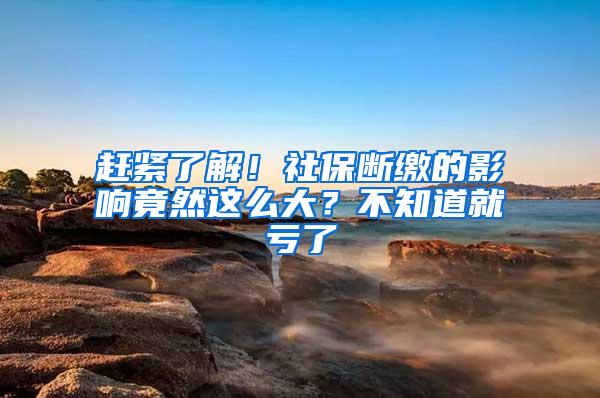 赶紧了解！社保断缴的影响竟然这么大？不知道就亏了